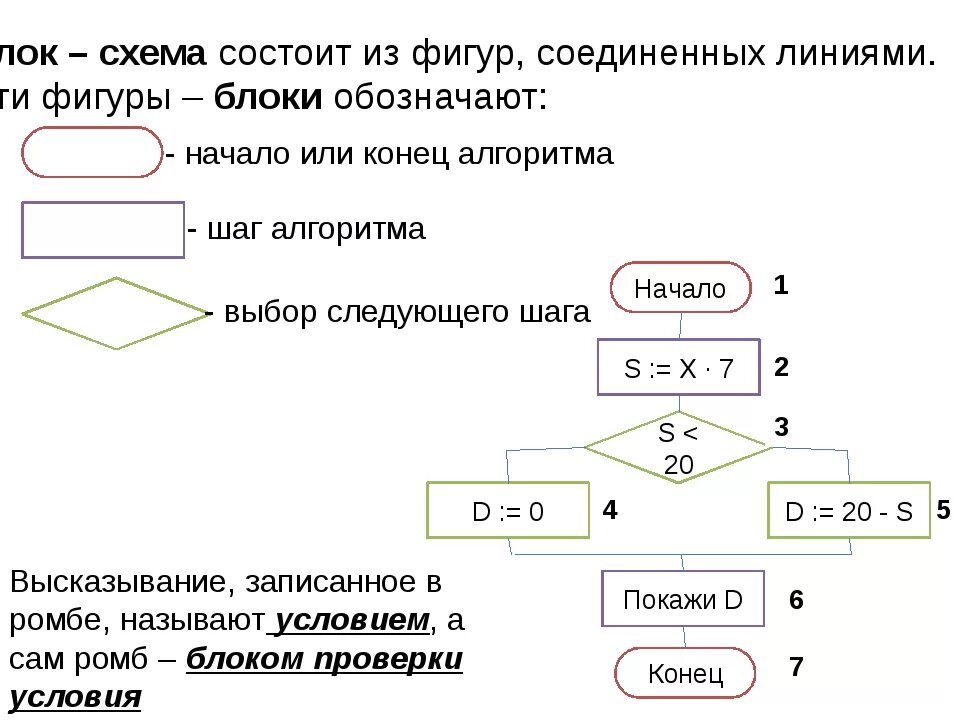 лок – схема состоит из фигур, соединенных линиями. ти фигуры – блоки обозначают:

- начало или конец алгоритма

- шаг алгоритма

- выбор следующего шага

Начало 1

S := X · 7 2

S < 20 3

D := 0 4

D := 20 - S 5

Покажи D 6

Конец 7

Высказывание, записанное в ромбе, называют условием, а сам ромб – блоком проверки условия